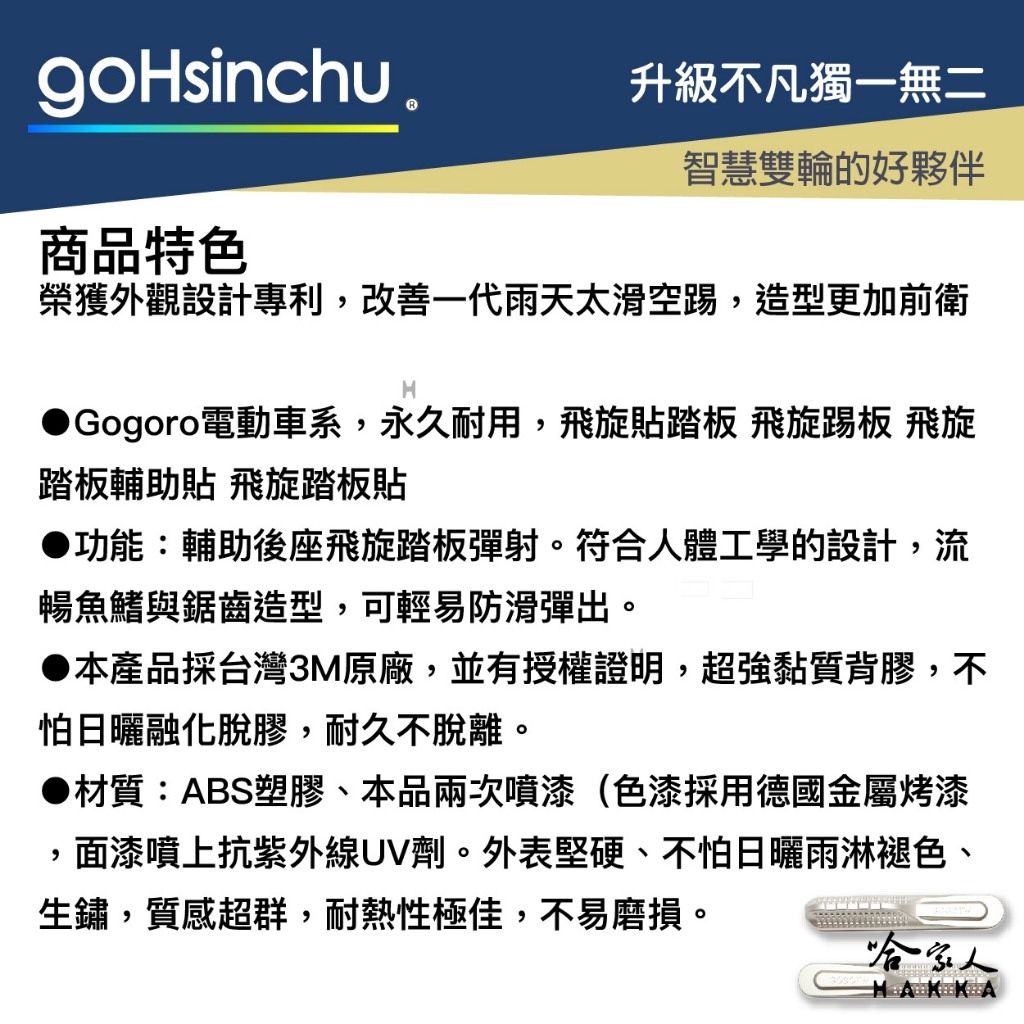 goHsinchu®

升級不凡獨一無二

智慧雙輪的好夥伴

商品特色
榮獲外觀設計專利，改善一代雨天太滑空踢，造型更加前衛

●Gogoro電動車系，永久耐用，飛旋貼踏板 飛旋踢板 飛旋踏板輔助貼 飛旋踏板貼
●功能：輔助後座飛旋踏板彈射。符合人體工學的設計，流暢魚鰭與鋸齒造型，可輕易防滑彈出。
●本產品採台灣3M原廠，並有授權證明，超強黏質背膠，不怕日曬融化脫膠，耐久不脫離。
●材質：ABS塑膠、本品兩次噴漆（色漆採用德國金屬烤漆，面漆噴上抗紫外線UV劑。外表堅硬、不怕日曬雨淋褪色、生鏽，質感超群，耐熱性極佳，不易磨損。

哈家人
HAKKA